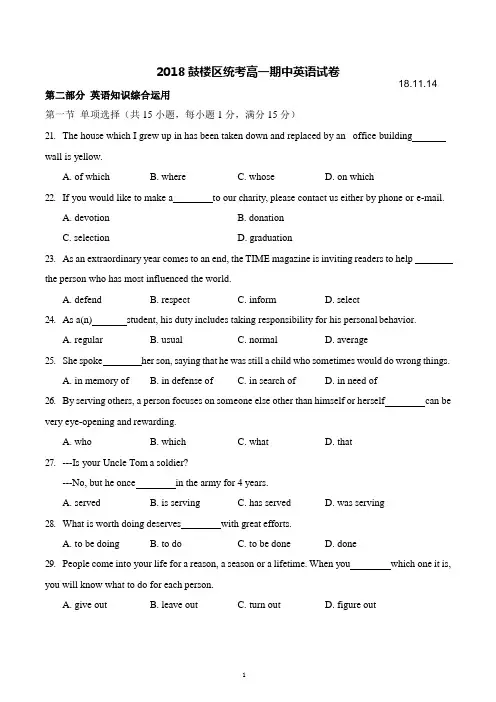 2018 鼓楼区统考高一期中英语试卷

18.11.14

第二部分 英语知识综合运用

第一节 单项选择（共 15 小题，每小题 1 分，满分 15 分）

21. The house which I grew up in has been taken down and replaced by an office building_______ wall is yellow.

A. of which B. where C. whose D. on which

22. If you would like to make a________to our charity, please contact us either by phone or e-mail.

A. devotion B. donation

C. selection D. graduation

23. As an extraordinary year comes to an end, the TIME magazine is inviting readers to help ________ the person who has most influenced the world.

A. defend B. respect C. inform D. select

24. As a(n)_______student, his duty includes taking responsibility for his personal behavior.

A. regular B. usual C. normal D. average

25. She spoke________her son, saying that he was still a child who sometimes would do wrong things.

A. in memory of B. in defense of C. in search of D. in need of

26. By serving others, a person focuses on someone else other than himself or herself________can be very eye-opening and rewarding.

A. who B. which C. what D. that

27. ---Is your Uncle Tom a soldier?

---No, but he once________in the army for 4 years.

A. served B. is serving C. has served D. was serving

28. What is worth doing deserves________with great efforts.

A. to be doing B. to do C. to be done D. done

29. People come into your life for a reason, a season or a lifetime. When you________which one it is, you will know what to do for each person.

A. give out B. leave out C. turn out D. figure out

1